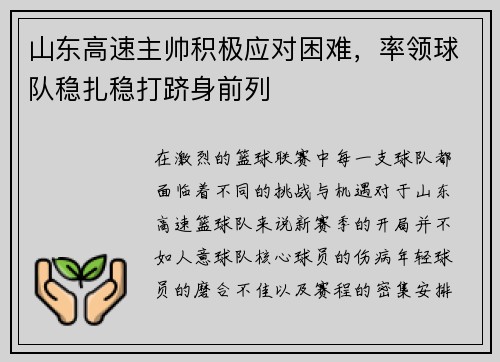 山东高速主帅积极应对困难，率领球队稳扎稳打跻身前列

在激烈的篮球联赛中每一支球队都面临着不同的挑战与机遇对于山东高速篮球队来说新赛季的开局并不如人意球队核心球员的伤病年轻球员的磨合不佳以及赛程的密集安排